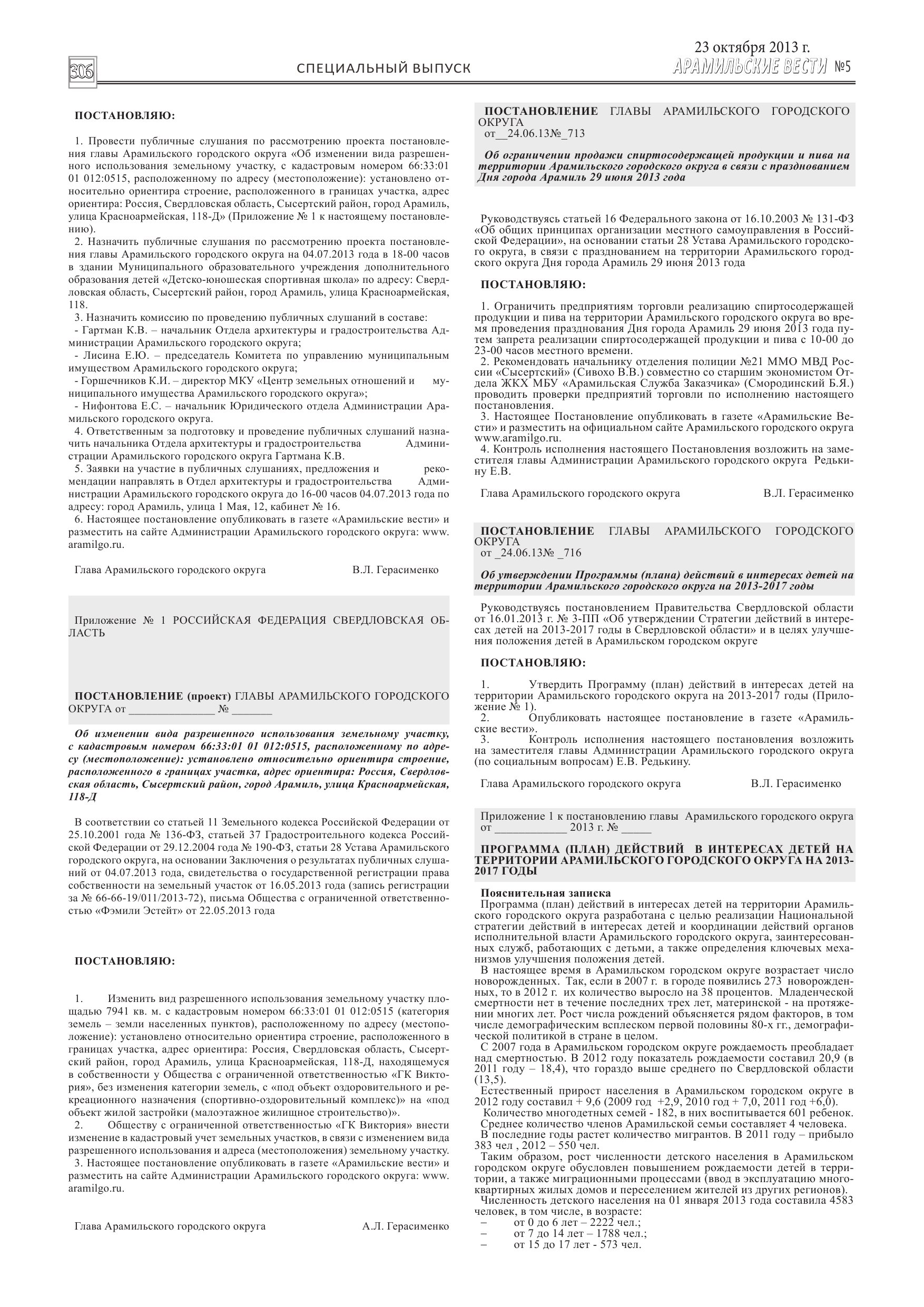 306 СПЕЦИАЛЬНЫЙ ВЫПУСК

23 октября 2013 г.
АРАМИЛЬСКИЕ ВЕСТИ №5

ПОСТАНОВЛЯЮ:

1. Провести публичные слушания по рассмотрению проекта постановления главы Арамильского городского округа «Об изменении вида разрешенного использования земельному участку, с кадастровым номером 66:33:01 01 012:0515, расположенному по адресу (местоположение): установлено относительно ориентира строение, расположенного в границах участка, адрес ориентира: Россия, Свердловская область, Сысертский район, город Арамиль, улица Красноармейская, 118-Д» (Приложение № 1 к настоящему постановлению).
2. Назначить публичные слушания по рассмотрению проекта постановления главы Арамильского городского округа на 04.07.2013 года в 18-00 часов в здании Муниципального образовательного учреждения дополнительного образования детей «Детско-юношеская спортивная школа» по адресу: Свердловская область, Сысертский район, город Арамиль, улица Красноармейская, 118.
3. Назначить комиссию по проведению публичных слушаний в составе:
- Гартман К.В. – начальник Отдела архитектуры и градостроительства Администрации Арамильского городского округа;
- Лисина Е.Ю. – председатель Комитета по управлению муниципальным имуществом Арамильского городского округа;
- Горшечников К.И. – директор МКУ «Центр земельных отношений и муниципального имущества Арамильского городского округа»;
- Нифонтова Е.С. – начальник Юридического отдела Администрации Арамильского городского округа.
4. Ответственным за подготовку и проведение публичных слушаний назначить начальника Отдела архитектуры и градостроительства Администрации Арамильского городского округа Гартмана К.В.
5. Заявки на участие в публичных слушаниях, предложения и рекомендации направлять в Отдел архитектуры и градостроительства Администрации Арамильского городского округа до 16-00 часов 04.07.2013 года по адресу: город Арамиль, улица 1 Мая, 12, кабинет № 16.
6. Настоящее постановление опубликовать в газете «Арамильские вести» и разместить на сайте Администрации Арамильского городского округа: www.aramilgo.ru.

Глава Арамильского городского округа В.Л. Герасименко

Приложение № 1 РОССИЙСКАЯ ФЕДЕРАЦИЯ СВЕРДЛОВСКАЯ ОБЛАСТЬ

ПОСТАНОВЛЕНИЕ (проект) ГЛАВЫ АРАМИЛЬСКОГО ГОРОДСКОГО ОКРУГА от _______________ № _______

Об изменении вида разрешенного использования земельному участку, с кадастровым номером 66:33:01 01 012:0515, расположенному по адресу (местоположение): установлено относительно ориентира строение, расположенного в границах участка, адрес ориентира: Россия, Свердловская область, Сысертский район, город Арамиль, улица Красноармейская, 118-Д

В соответствии со статьей 11 Земельного кодекса Российской Федерации от 25.10.2001 года № 136-ФЗ, статьей 37 Градостроительного кодекса Российской Федерации от 29.12.2004 года № 190-ФЗ, статьи 28 Устава Арамильского городского округа, на основании Заключения о результатах публичных слушаний от 04.07.2013 года, свидетельства о государственной регистрации права собственности на земельный участок от 16.05.2013 года (запись регистрации за № 66-66-19/011/2013-72), письма Общества с ограниченной ответственностью «Фэмили Эстейт» от 22.05.2013 года

ПОСТАНОВЛЯЮ:

1. Изменить вид разрешенного использования земельному участку площадью 7941 кв. м. с кадастровым номером 66:33:01 01 012:0515 (категория земель – земли населенных пунктов), расположенному по адресу (местоположение): установлено относительно ориентира строение, расположенного в границах участка, адрес ориентира: Россия, Свердловская область, Сысертский район, город Арамиль, улица Красноармейская, 118-Д, находящемуся в собственности у Общества с ограниченной ответственностью «ГК Виктория», без изменения категории земель, с «под объект оздоровительного и рекреационного назначения (спортивно-оздоровительный комплекс)» на «под объект жилой застройки (малоэтажное жилищное строительство)».
2. Обществу с ограниченной ответственностью «ГК Виктория» внести изменение в кадастровый учет земельных участков, в связи с изменением вида разрешенного использования и адреса (местоположения) земельному участку.
3. Настоящее постановление опубликовать в газете «Арамильские вести» и разместить на сайте Администрации Арамильского городского округа: www.aramilgo.ru.

Глава Арамильского городского округа А.Л. Герасименко

ПОСТАНОВЛЕНИЕ ГЛАВЫ АРАМИЛЬСКОГО ГОРОДСКОГО ОКРУГА
от__24.06.13№_713

Об ограничении продажи спиртосодержащей продукции и пива на территории Арамильского городского округа в связи с празднованием Дня города Арамиль 29 июня 2013 года

Руководствуясь статьей 16 Федерального закона от 16.10.2003 № 131-ФЗ «Об общих принципах организации местного самоуправления в Российской Федерации», на основании статьи 28 Устава Арамильского городского округа, в связи с празднованием на территории Арамильского городского округа Дня города Арамиль 29 июня 2013 года

ПОСТАНОВЛЯЮ:

1. Ограничить предприятиям торговли реализацию спиртосодержащей продукции и пива на территории Арамильского городского округа во время проведения празднования Дня города Арамиль 29 июня 2013 года путем запрета реализации спиртосодержащей продукции и пива с 10-00 до 23-00 часов местного времени.
2. Рекомендовать начальнику отделения полиции №21 ММО МВД России «Сысертский» (Сивохо В.В.) совместно со старшим экономистом Отдела ЖКХ МБУ «Арамильская Служба Заказчика» (Смородинский Б.Я.) проводить проверки предприятий торговли по исполнению настоящего постановления.
3. Настоящее Постановление опубликовать в газете «Арамильские Вести» и разместить на официальном сайте Арамильского городского округа www.aramilgo.ru.
4. Контроль исполнения настоящего Постановления возложить на заместителя главы Администрации Арамильского городского округа Редькину Е.В.

Глава Арамильского городского округа В.Л. Герасименко

ПОСТАНОВЛЕНИЕ ГЛАВЫ АРАМИЛЬСКОГО ГОРОДСКОГО ОКРУГА
от _24.06.13№ _716

Об утверждении Программы (плана) действий в интересах детей на территории Арамильского городского округа на 2013-2017 годы

Руководствуясь постановлением Правительства Свердловской области от 16.01.2013 г. № 3-ПП «Об утверждении Стратегии действий в интересах детей на 2013-2017 годы в Свердловской области» и в целях улучшения положения детей в Арамильском городском округе

ПОСТАНОВЛЯЮ:

1. Утвердить Программу (план) действий в интересах детей на территории Арамильского городского округа на 2013-2017 годы (Приложение № 1).
2. Опубликовать настоящее постановление в газете «Арамильские вести».
3. Контроль исполнения настоящего постановления возложить на заместителя главы Администрации Арамильского городского округа (по социальным вопросам) Е.В. Редькину.

Глава Арамильского городского округа В.Л. Герасименко

Приложение 1 к постановлению главы Арамильского городского округа от ____________ 2013 г. № _____

ПРОГРАММА (ПЛАН) ДЕЙСТВИЙ В ИНТЕРЕСАХ ДЕТЕЙ НА ТЕРРИТОРИИ АРАМИЛЬСКОГО ГОРОДСКОГО ОКРУГА НА 2013-2017 ГОДЫ

Пояснительная записка
Программа (план) действий в интересах детей на территории Арамильского городского округа разработана с целью реализации Национальной стратегии действий в интересах детей и координации действий органов исполнительной власти Арамильского городского округа, заинтересованных служб, работающих с детьми, а также определения ключевых механизмов улучшения положения детей.
В настоящее время в Арамильском городском округе возрастает число новорожденных. Так, если в 2007 г. в городе появились 273 новорожденных, то в 2012 г. их количество выросло на 38 процентов. Младенческой смертности нет в течение последних трех лет, материнской - на протяжении многих лет. Рост числа рождений объясняется рядом факторов, в том числе демографическим всплеском первой половины 80-х гг., демографической политикой в стране в целом.
С 2007 года в Арамильском городском округе рождаемость преобладает над смертностью. В 2012 году показатель рождаемости составил 20,9 (в 2011 году – 18,4), что гораздо выше среднего по Свердловской области (13,5).
Естественный прирост населения в Арамильском городском округе в 2012 году составил + 9,6 (2009 год +2,9, 2010 год + 7,0, 2011 год +6,0).
Количество многодетных семей - 182, в них воспитывается 601 ребенок.
Среднее количество членов Арамильской семьи составляет 4 человека.
В последние годы растет количество мигрантов. В 2011 году – прибыло 383 чел , 2012 – 550 чел.
Таким образом, рост численности детского населения в Арамильском городском округе обусловлен повышением рождаемости детей в территории, а также миграционными процессами (ввод в эксплуатацию многоквартирных жилых домов и переселением жителей из других регионов).
Численность детского населения на 01 января 2013 года составила 4583 человек, в том числе, в возрасте:
– от 0 до 6 лет – 2222 чел.;
– от 7 до 14 лет – 1788 чел.;
– от 15 до 17 лет - 573 чел.